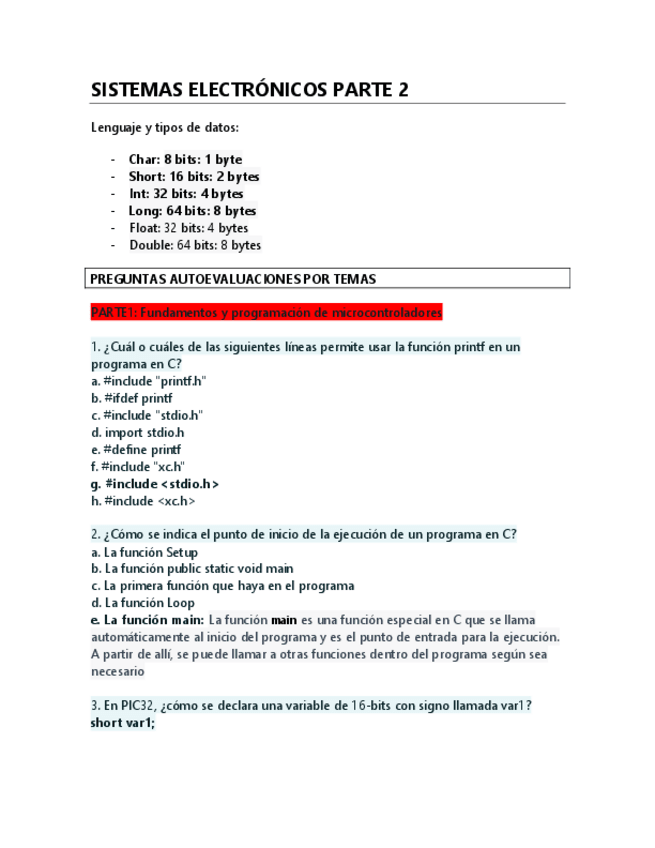 SISTEMAS ELECTRÓNICOS PARTE 2

Lenguaje y tipos de datos:

- Char: 8 bits: 1 byte
- Short: 16 bits: 2 bytes
- Int: 32 bits: 4 bytes
- Long: 64 bits: 8 bytes
- Float: 32 bits: 4 bytes
- Double: 64 bits: 8 bytes

PREGUNTAS AUTOEVALUACIONES POR TEMAS

PARTE1: Fundamentos y programación de microcontroladores

1. ¿Cuál o cuáles de las siguientes líneas permite usar la función printf en un programa en C?
a. #include "printf.h"
b. #ifdef printf
c. #include "stdio.h"
d. import stdio.h
e. #define printf
f. #include "xc.h"
g. #include <stdio.h>
h. #include <xc.h>

2. ¿Cómo se indica el punto de inicio de la ejecución de un programa en C?
a. La función Setup
b. La función public static void main
c. La primera función que haya en el programa
d. La función Loop
e. La función main: La función main es una función especial en C que se llama automáticamente al inicio del programa y es el punto de entrada para la ejecución. A partir de allí, se puede llamar a otras funciones dentro del programa según sea necesario

3. En PIC32, ¿cómo se declara una variable de 16-bits con signo llamada var1?
short var1;